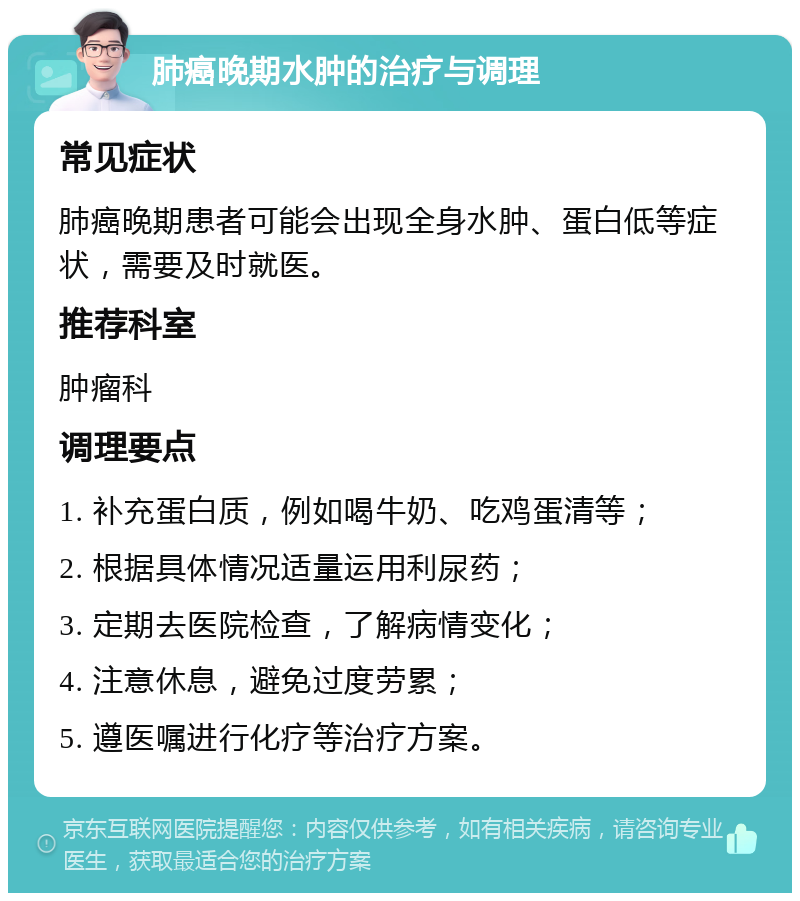 肺癌晚期水肿的治疗与调理

常见症状

肺癌晚期患者可能会出现全身水肿、蛋白低等症状，需要及时就医。

推荐科室

肿瘤科

调理要点

1. 补充蛋白质，例如喝牛奶、吃鸡蛋清等；

2. 根据具体情况适量运用利尿药；

3. 定期去医院检查，了解病情变化；

4. 注意休息，避免过度劳累；

5. 遵医嘱进行化疗等治疗方案。

京东互联网医院提醒您：内容仅供参考，如有相关疾病，请咨询专业医生，获取最适合您的治疗方案